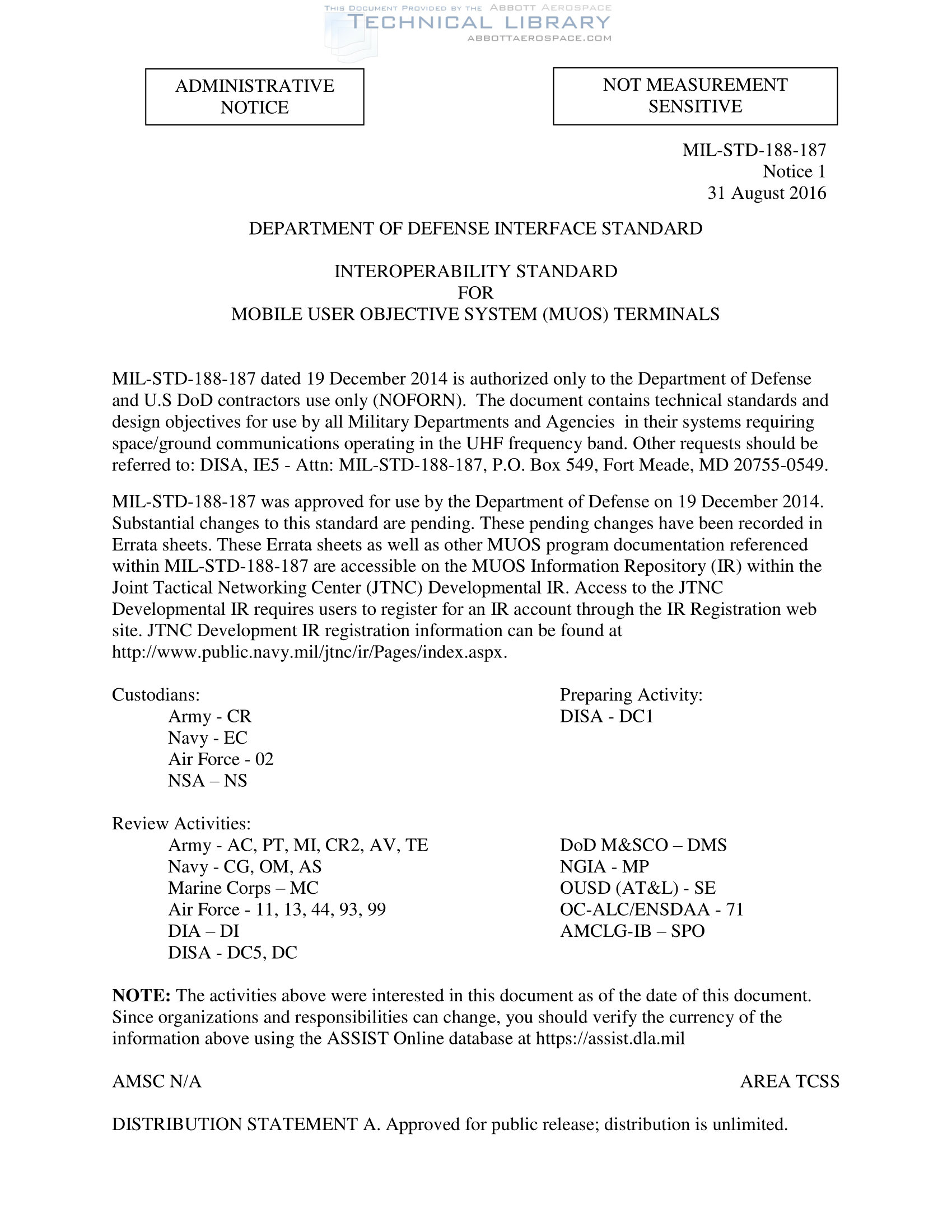 THIS DOCUMENT PROVIDED BY THE ABBOTT AEROSPACE
TECHNICAL LIBRARY
ABBOTTAEROSPACE.COM

ADMINISTRATIVE NOTICE

NOT MEASUREMENT SENSITIVE

MIL-STD-188-187
Notice 1
31 August 2016

DEPARTMENT OF DEFENSE INTERFACE STANDARD

INTEROPERABILITY STANDARD
FOR
MOBILE USER OBJECTIVE SYSTEM (MUOS) TERMINALS

MIL-STD-188-187 dated 19 December 2014 is authorized only to the Department of Defense and U.S DoD contractors use only (NOFORN). The document contains technical standards and design objectives for use by all Military Departments and Agencies in their systems requiring space/ground communications operating in the UHF frequency band. Other requests should be referred to: DISA, IE5 - Attn: MIL-STD-188-187, P.O. Box 549, Fort Meade, MD 20755-0549.

MIL-STD-188-187 was approved for use by the Department of Defense on 19 December 2014. Substantial changes to this standard are pending. These pending changes have been recorded in Errata sheets. These Errata sheets as well as other MUOS program documentation referenced within MIL-STD-188-187 are accessible on the MUOS Information Repository (IR) within the Joint Tactical Networking Center (JTNC) Developmental IR. Access to the JTNC Developmental IR requires users to register for an IR account through the IR Registration web site. JTNC Development IR registration information can be found at http://www.public.navy.mil/jtnc/ir/Pages/index.aspx.

Custodians:
Army - CR
Navy - EC
Air Force - 02
NSA – NS

Preparing Activity:
DISA - DC1

Review Activities:
Army - AC, PT, MI, CR2, AV, TE
Navy - CG, OM, AS
Marine Corps – MC
Air Force - 11, 13, 44, 93, 99
DIA – DI
DISA - DC5, DC

DoD M&SCO – DMS
NGIA - MP
OUSD (AT&L) - SE
OC-ALC/ENSDAA - 71
AMCLG-IB – SPO

NOTE: The activities above were interested in this document as of the date of this document. Since organizations and responsibilities can change, you should verify the currency of the information above using the ASSIST Online database at https://assist.dla.mil

AMSC N/A

AREA TCSS

DISTRIBUTION STATEMENT A. Approved for public release; distribution is unlimited.